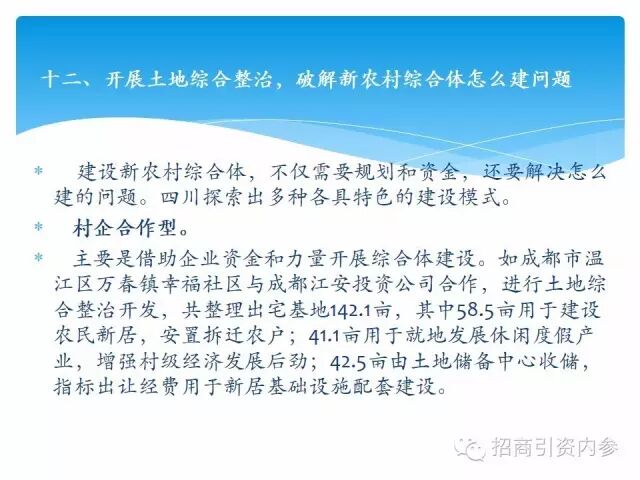 十二、开展土地综合整治，破解新农村综合体怎么建问题

* 建设新农村综合体，不仅需要规划和资金，还要解决怎么建的问题。四川探索出多种各具特色的建设模式。

* 村企合作型。

* 主要是借助企业资金和力量开展综合体建设。如成都市温江区万春镇幸福社区与成都江安投资公司合作，进行土地综合整治开发，共整理出宅基地142.1亩，其中58.5亩用于建设农民新居，安置拆迁农户；41.1亩用于就地发展休闲度假产业，增强村级经济发展后劲；42.5亩由土地储备中心收储，指标出让经费用于新居基础设施配套建设。

招商引资内参